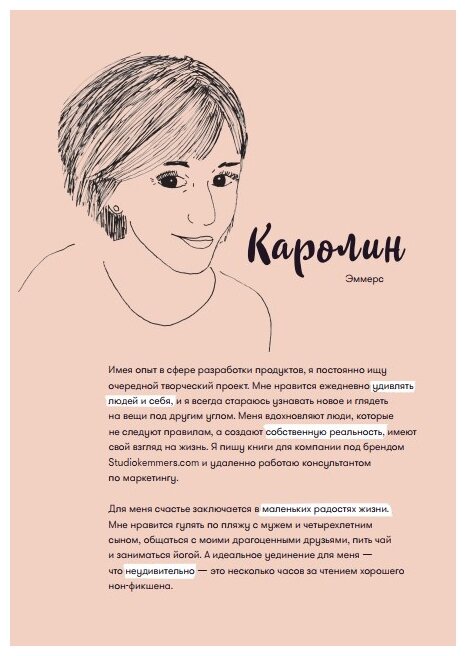 Каролин

Эммерс

Имея опыт в сфере разработки продуктов, я постоянно ищу очередной творческий проект. Мне нравится ежедневно удивлять людей и себя, и я всегда стараюсь узнавать новое и глядеть на вещи под другим углом. Меня вдохновляют люди, которые не следуют правилам, а создают собственную реальность, имеют свой взгляд на жизнь. Я пишу книги для компании под брендом Studiokemmers.com и удаленно работаю консультантом по маркетингу.

Для меня счастье заключается в маленьких радостях жизни. Мне нравится гулять по пляжу с мужем и четырехлетним сыном, общаться с моими драгоценными друзьями, пить чай и заниматься йогой. А идеальное уединение для меня — что неудивительно — это несколько часов за чтением хорошего нон-фикшена.